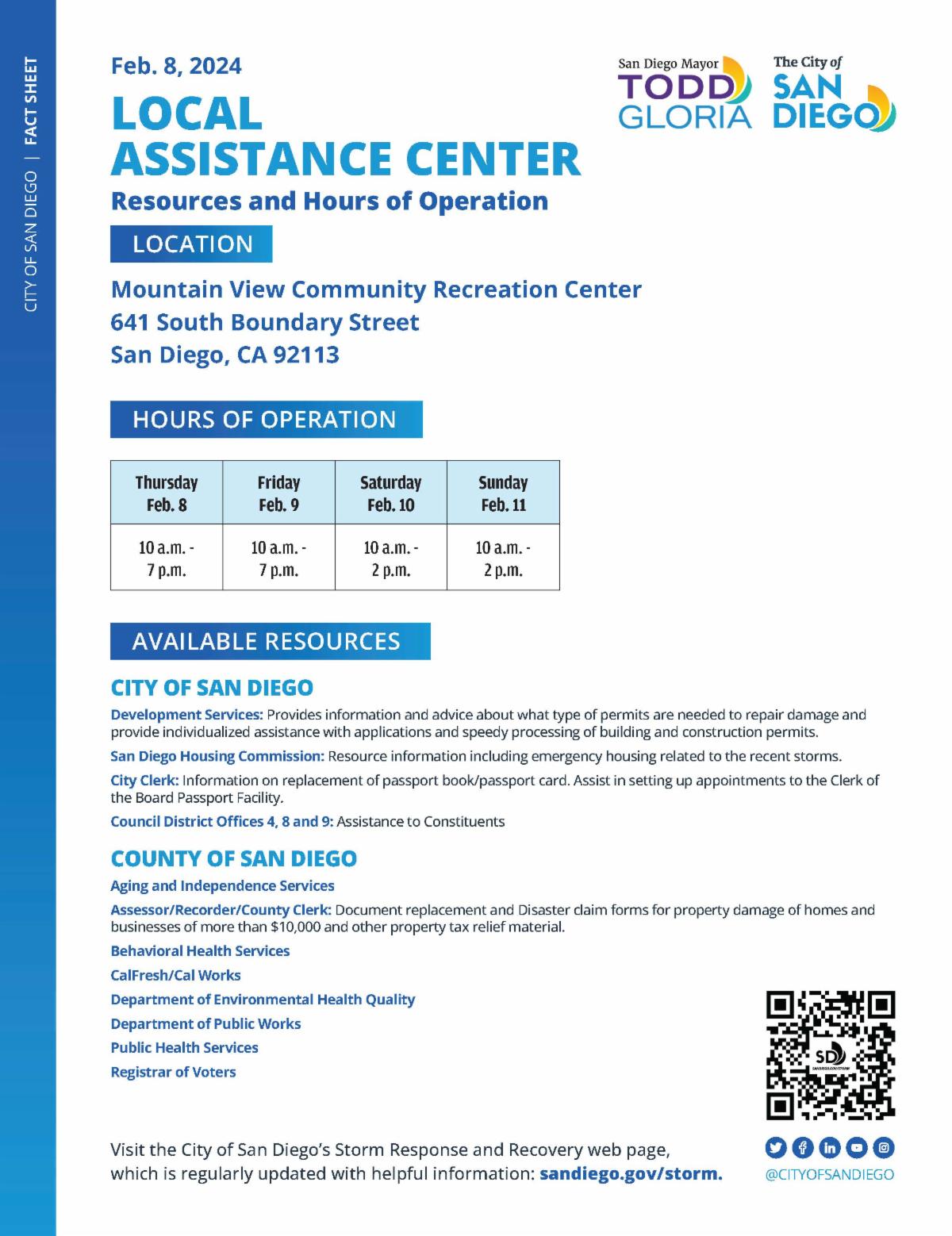 CITY OF SAN DIEGO | FACT SHEET

Feb. 8, 2024

San Diego Mayor TODD GLORIA

The City of SAN DIEGO

LOCAL ASSISTANCE CENTER

Resources and Hours of Operation

LOCATION

Mountain View Community Recreation Center
641 South Boundary Street
San Diego, CA 92113

HOURS OF OPERATION

| Thursday Feb. 8 | Friday Feb. 9 | Saturday Feb. 10 | Sunday Feb. 11 |
|---|---|---|---|
| 10 a.m. - 7 p.m. | 10 a.m. - 7 p.m. | 10 a.m. - 2 p.m. | 10 a.m. - 2 p.m. |

AVAILABLE RESOURCES

CITY OF SAN DIEGO

Development Services: Provides information and advice about what type of permits are needed to repair damage and provide individualized assistance with applications and speedy processing of building and construction permits.

San Diego Housing Commission: Resource information including emergency housing related to the recent storms.

City Clerk: Information on replacement of passport book/passport card. Assist in setting up appointments to the Clerk of the Board Passport Facility.

Council District Offices 4, 8 and 9: Assistance to Constituents

COUNTY OF SAN DIEGO

Aging and Independence Services

Assessor/Recorder/County Clerk: Document replacement and Disaster claim forms for property damage of homes and businesses of more than $10,000 and other property tax relief material.

Behavioral Health Services

CalFresh/Cal Works

Department of Environmental Health Quality

Department of Public Works

Public Health Services

Registrar of Voters

SD SANDIEGO.GOV/STORM

Visit the City of San Diego's Storm Response and Recovery web page, which is regularly updated with helpful information: sandiego.gov/storm.

@CITYOFSANDIEGO